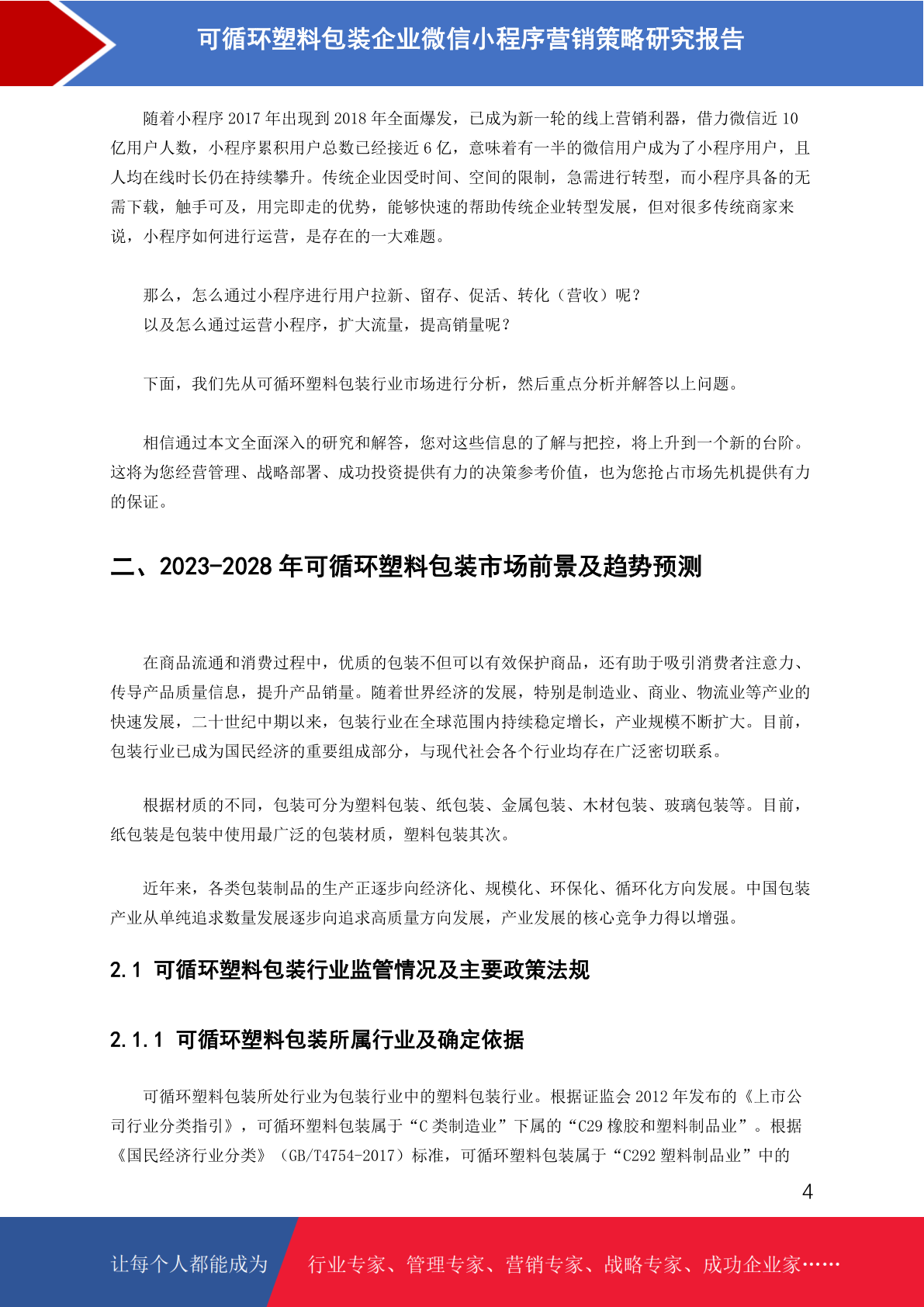 可循环塑料包装企业微信小程序营销策略研究报告

随着小程序 2017 年出现到 2018 年全面爆发，已成为新一轮的线上营销利器，借力微信近 10 亿用户人数，小程序累积用户总数已经接近 6 亿，意味着有一半的微信用户成为了小程序用户，且人均在线时长仍在持续攀升。传统企业因受时间、空间的限制，急需进行转型，而小程序具备的无需下载，触手可及，用完即走的优势，能够快速的帮助传统企业转型发展，但对很多传统商家来说，小程序如何进行运营，是存在的一大难题。

那么，怎么通过小程序进行用户拉新、留存、促活、转化（营收）呢？
以及怎么通过运营小程序，扩大流量，提高销量呢？

下面，我们先从可循环塑料包装行业市场进行分析，然后重点分析并解答以上问题。

相信通过本文全面深入的研究和解答，您对这些信息的了解与把控，将上升到一个新的台阶。这将为您经营管理、战略部署、成功投资提供有力的决策参考价值，也为您抢占市场先机提供有力的保证。

二、2023-2028 年可循环塑料包装市场前景及趋势预测

在商品流通和消费过程中，优质的包装不但可以有效保护商品，还有助于吸引消费者注意力、传导产品质量信息，提升产品销量。随着世界经济的发展，特别是制造业、商业、物流业等产业的快速发展，二十世纪中期以来，包装行业在全球范围内持续稳定增长，产业规模不断扩大。目前，包装行业已成为国民经济的重要组成部分，与现代社会各个行业均存在广泛密切联系。

根据材质的不同，包装可分为塑料包装、纸包装、金属包装、木材包装、玻璃包装等。目前，纸包装是包装中使用最广泛的包装材质，塑料包装其次。

近年来，各类包装制品的生产正逐步向经济化、规模化、环保化、循环化方向发展。中国包装产业从单纯追求数量发展逐步向追求高质量方向发展，产业发展的核心竞争力得以增强。

2.1 可循环塑料包装行业监管情况及主要政策法规

2.1.1 可循环塑料包装所属行业及确定依据

可循环塑料包装所处行业为包装行业中的塑料包装行业。根据证监会 2012 年发布的《上市公司行业分类指引》，可循环塑料包装属于“C 类制造业”下属的“C29 橡胶和塑料制品业”。根据《国民经济行业分类》（GB/T4754-2017）标准，可循环塑料包装属于“C292 塑料制品业”中的

4

让每个人都能成为 行业专家、管理专家、营销专家、战略专家、成功企业家……